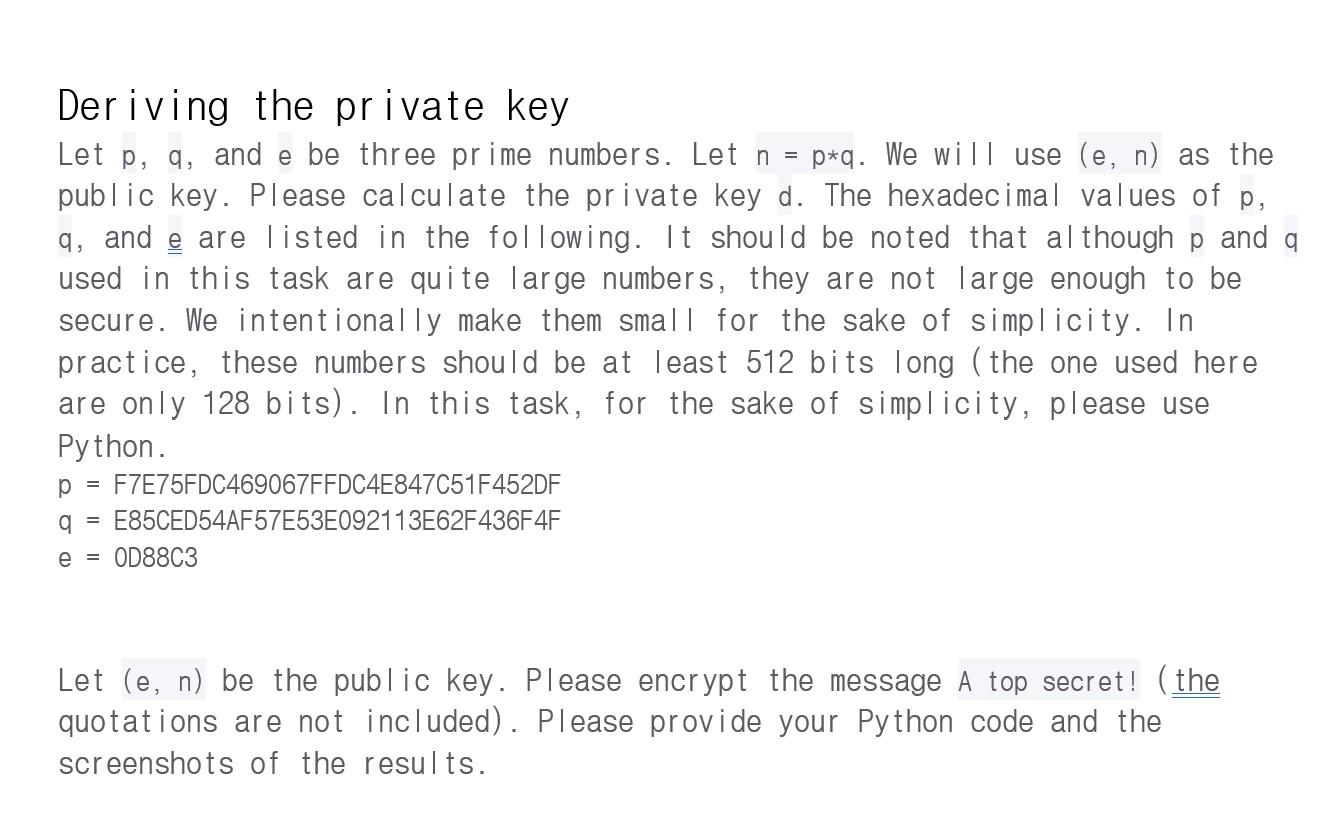 Deriving the private key

Let p, q, and e be three prime numbers. Let n = p*q. We will use (e, n) as the public key. Please calculate the private key d. The hexadecimal values of p, q, and e are listed in the following. It should be noted that although p and q used in this task are quite large numbers, they are not large enough to be secure. We intentionally make them small for the sake of simplicity. In practice, these numbers should be at least 512 bits long (the one used here are only 128 bits). In this task, for the sake of simplicity, please use Python.

p = F7E75FDC469067FFDC4E847C51F452DF
q = E85CED54AF57E53E092113E62F436F4F
e = 0D88C3

Let (e, n) be the public key. Please encrypt the message A top secret! (the quotations are not included). Please provide your Python code and the screenshots of the results.